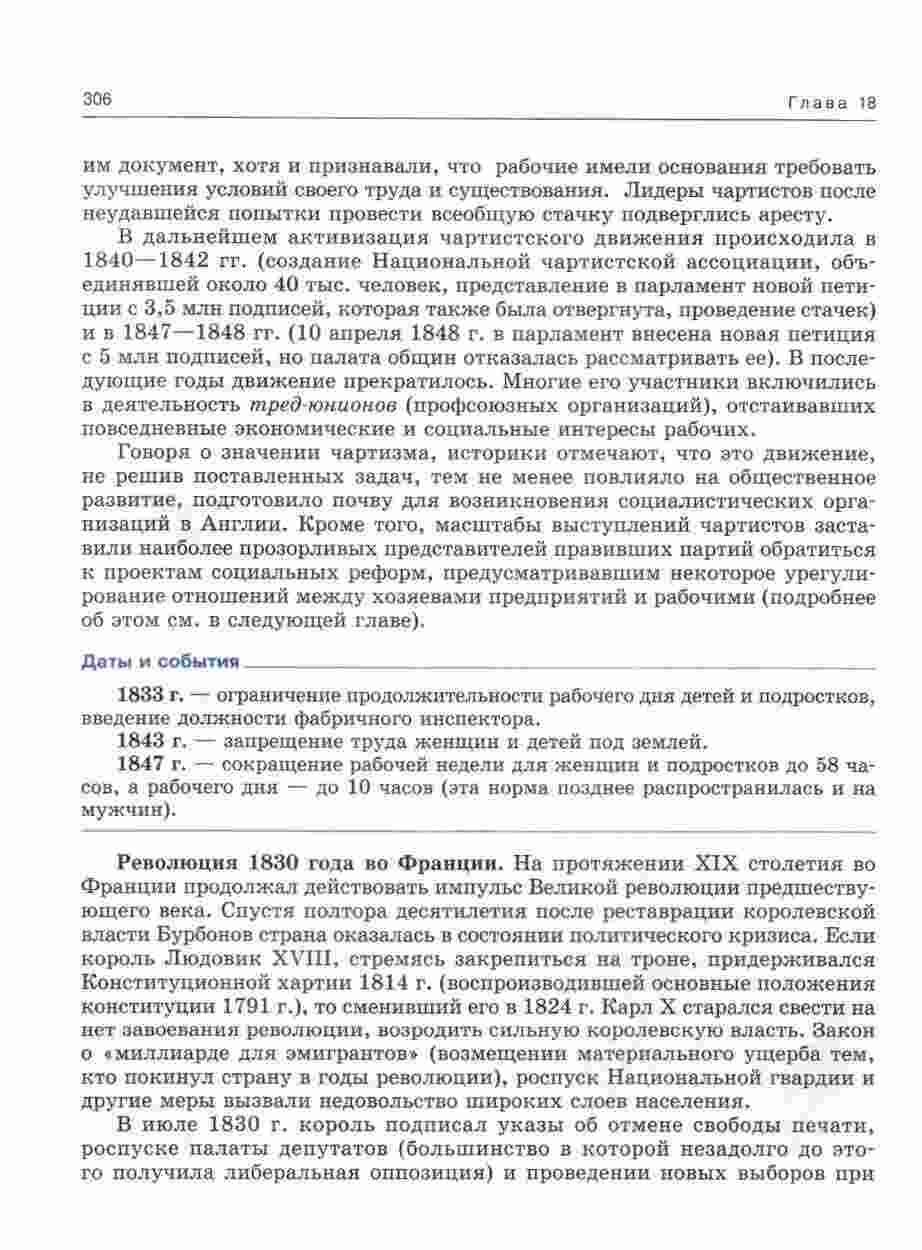 306 Глава 18

им документ, хотя и признавали, что рабочие имели основания требовать улучшения условий своего труда и существования. Лидеры чартистов после неудавшейся попытки провести всеобщую стачку подверглись аресту.

В дальнейшем активизация чартистского движения происходила в 1840—1842 гг. (создание Национальной чартистской ассоциации, объединявшей около 40 тыс. человек, представление в парламент новой петиции с 3,5 млн подписей, которая также была отвергнута, проведение стачек) и в 1847—1848 гг. (10 апреля 1848 г. в парламент внесена новая петиция с 5 млн подписей, но палата общин отказалась рассматривать ее). В последующие годы движение прекратилось. Многие его участники включились в деятельность тред-юнионов (профсоюзных организаций), отстаивавших повседневные экономические и социальные интересы рабочих.

Говоря о значении чартизма, историки отмечают, что это движение, не решив поставленных задач, тем не менее повлияло на общественное развитие, подготовило почву для возникновения социалистических организаций в Англии. Кроме того, масштабы выступлений чартистов заставили наиболее прозорливых представителей правивших партий обратиться к проектам социальных реформ, предусматривавшим некоторое урегулирование отношений между хозяевами предприятий и рабочими (подробнее об этом см. в следующей главе).

Даты и события

1833 г. — ограничение продолжительности рабочего дня детей и подростков, введение должности фабричного инспектора.

1843 г. — запрещение труда женщин и детей под землей.

1847 г. — сокращение рабочей недели для женщин и подростков до 58 часов, а рабочего дня — до 10 часов (эта норма позднее распространилась и на мужчин).

Революция 1830 года во Франции. На протяжении XIX столетия во Франции продолжал действовать импульс Великой революции предшествующего века. Спустя полтора десятилетия после реставрации королевской власти Бурбонов страна оказалась в состоянии политического кризиса. Если король Людовик XVIII, стремясь закрепиться на троне, придерживался Конституционной хартии 1814 г. (воспроизводившей основные положения конституции 1791 г.), то сменивший его в 1824 г. Карл X старался свести на нет завоевания революции, возродить сильную королевскую власть. Закон о «миллиарде для эмигрантов» (возмещении материального ущерба тем, кто покинул страну в годы революции), роспуск Национальной гвардии и другие меры вызвали недовольство широких слоев населения.

В июле 1830 г. король подписал указы об отмене свободы печати, роспуске палаты депутатов (большинство в которой незадолго до этого получила либеральная оппозиция) и проведении новых выборов при